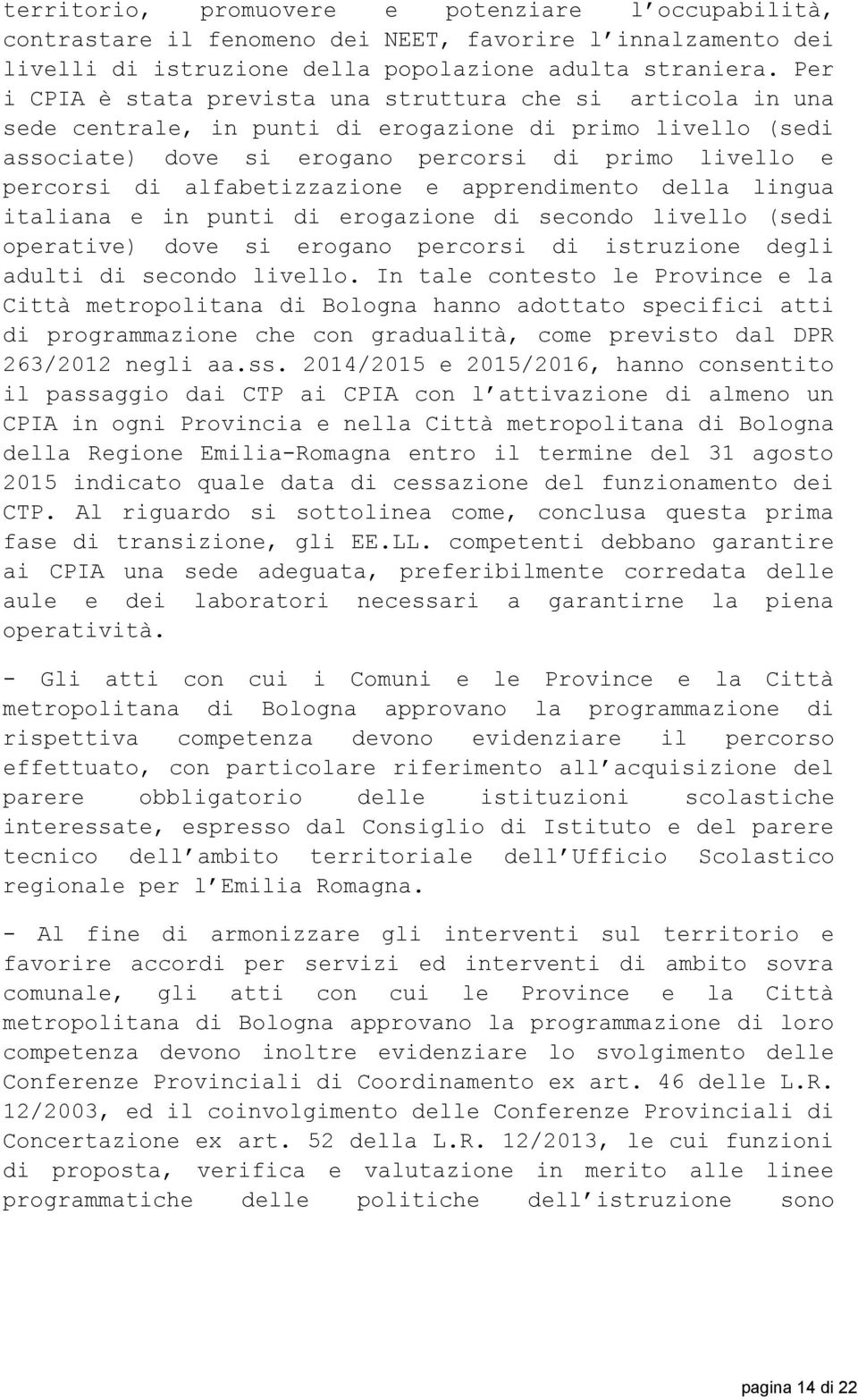 territorio, promuovere e potenziare l occupabilità, contrastare il fenomeno dei NEET, favorire l innalzamento dei livelli di istruzione della popolazione adulta straniera. Per i CPIA è stata prevista una struttura che si articola in una sede centrale, in punti di erogazione di primo livello (sedi associate) dove si erogano percorsi di primo livello e percorsi di alfabetizzazione e apprendimento della lingua italiana e in punti di erogazione di secondo livello (sedi operative) dove si erogano percorsi di istruzione degli adulti di secondo livello. In tale contesto le Province e la Città metropolitana di Bologna hanno adottato specifici atti di programmazione che con gradualità, come previsto dal DPR 263/2012 negli aa.ss. 2014/2015 e 2015/2016, hanno consentito il passaggio dai CTP ai CPIA con l attivazione di almeno un CPIA in ogni Provincia e nella Città metropolitana di Bologna della Regione Emilia-Romagna entro il termine del 31 agosto 2015 indicato quale data di cessazione del funzionamento dei CTP. Al riguardo si sottolinea come, conclusa questa prima fase di transizione, gli EE.LL. competenti debbano garantire ai CPIA una sede adeguata, preferibilmente corredata delle aule e dei laboratori necessari a garantirne la piena operatività.

- Gli atti con cui i Comuni e le Province e la Città metropolitana di Bologna approvano la programmazione di rispettiva competenza devono evidenziare il percorso effettuato, con particolare riferimento all acquisizione del parere obbligatorio delle istituzioni scolastiche interessate, espresso dal Consiglio di Istituto e del parere tecnico dell ambito territoriale dell Ufficio Scolastico regionale per l Emilia Romagna.

- Al fine di armonizzare gli interventi sul territorio e favorire accordi per servizi ed interventi di ambito sovra comunale, gli atti con cui le Province e la Città metropolitana di Bologna approvano la programmazione di loro competenza devono inoltre evidenziare lo svolgimento delle Conferenze Provinciali di Coordinamento ex art. 46 delle L.R. 12/2003, ed il coinvolgimento delle Conferenze Provinciali di Concertazione ex art. 52 della L.R. 12/2013, le cui funzioni di proposta, verifica e valutazione in merito alle linee programmatiche delle politiche dell istruzione sono

pagina 14 di 22